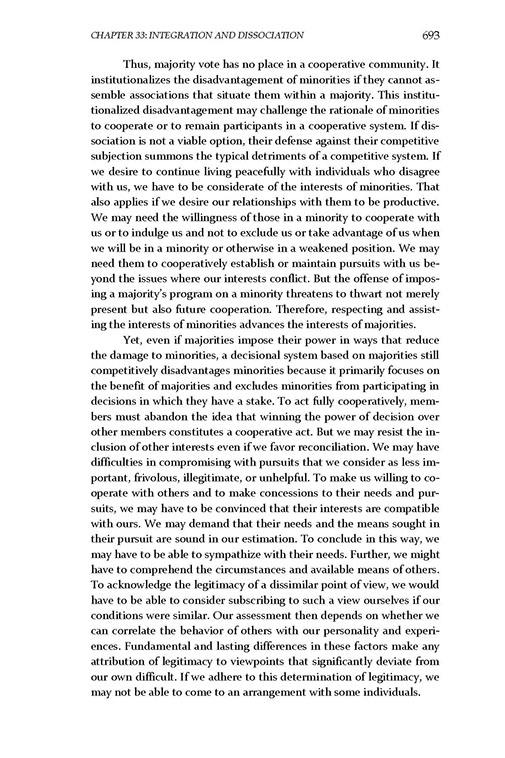 CHAPTER 33: INTEGRATION AND DISSOCIATION 693

Thus, majority vote has no place in a cooperative community. It institutionalizes the disadvantagement of minorities if they cannot assemble associations that situate them within a majority. This institutionalized disadvantagement may challenge the rationale of minorities to cooperate or to remain participants in a cooperative system. If dissociation is not a viable option, their defense against their competitive subjection summons the typical detriments of a competitive system. If we desire to continue living peacefully with individuals who disagree with us, we have to be considerate of the interests of minorities. That also applies if we desire our relationships with them to be productive. We may need the willingness of those in a minority to cooperate with us or to indulge us and not to exclude us or take advantage of us when we will be in a minority or otherwise in a weakened position. We may need them to cooperatively establish or maintain pursuits with us beyond the issues where our interests conflict. But the offense of imposing a majority's program on a minority threatens to thwart not merely present but also future cooperation. Therefore, respecting and assisting the interests of minorities advances the interests of majorities.

Yet, even if majorities impose their power in ways that reduce the damage to minorities, a decisional system based on majorities still competitively disadvantages minorities because it primarily focuses on the benefit of majorities and excludes minorities from participating in decisions in which they have a stake. To act fully cooperatively, members must abandon the idea that winning the power of decision over other members constitutes a cooperative act. But we may resist the inclusion of other interests even if we favor reconciliation. We may have difficulties in compromising with pursuits that we consider as less important, frivolous, illegitimate, or unhelpful. To make us willing to cooperate with others and to make concessions to their needs and pursuits, we may have to be convinced that their interests are compatible with ours. We may demand that their needs and the means sought in their pursuit are sound in our estimation. To conclude in this way, we may have to be able to sympathize with their needs. Further, we might have to comprehend the circumstances and available means of others. To acknowledge the legitimacy of a dissimilar point of view, we would have to be able to consider subscribing to such a view ourselves if our conditions were similar. Our assessment then depends on whether we can correlate the behavior of others with our personality and experiences. Fundamental and lasting differences in these factors make any attribution of legitimacy to viewpoints that significantly deviate from our own difficult. If we adhere to this determination of legitimacy, we may not be able to come to an arrangement with some individuals.